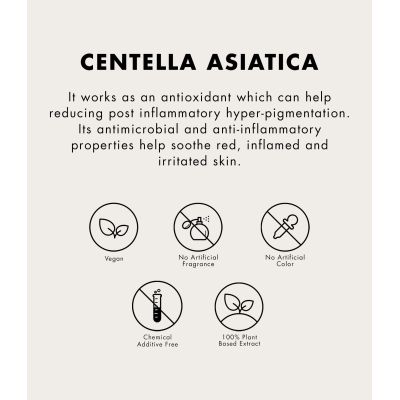 CENTELLA ASIATICA

It works as an antioxidant which can help reducing post inflammatory hyper-pigmentation. Its antimicrobial and anti-inflammatory properties help soothe red, inflamed and irritated skin.

Vegan

No Artificial Fragrance

No Artificial Color

Chemical Additive Free

100% Plant Based Extract